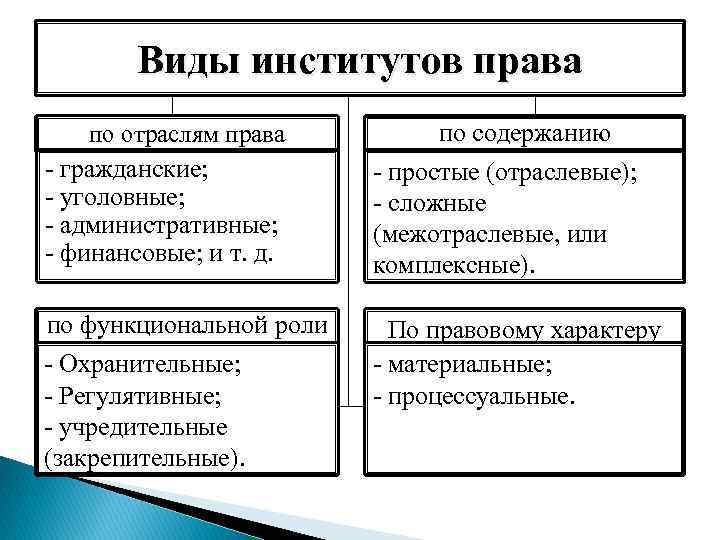 Виды институтов права

по отраслям права

- гражданские;
- уголовные;
- административные;
- финансовые; и т. д.

по содержанию

- простые (отраслевые);
- сложные (межотраслевые, или комплексные).

по функциональной роли

- Охранительные;
- Регулятивные;
- учредительные (закрепительные).

По правовому характеру

- материальные;
- процессуальные.